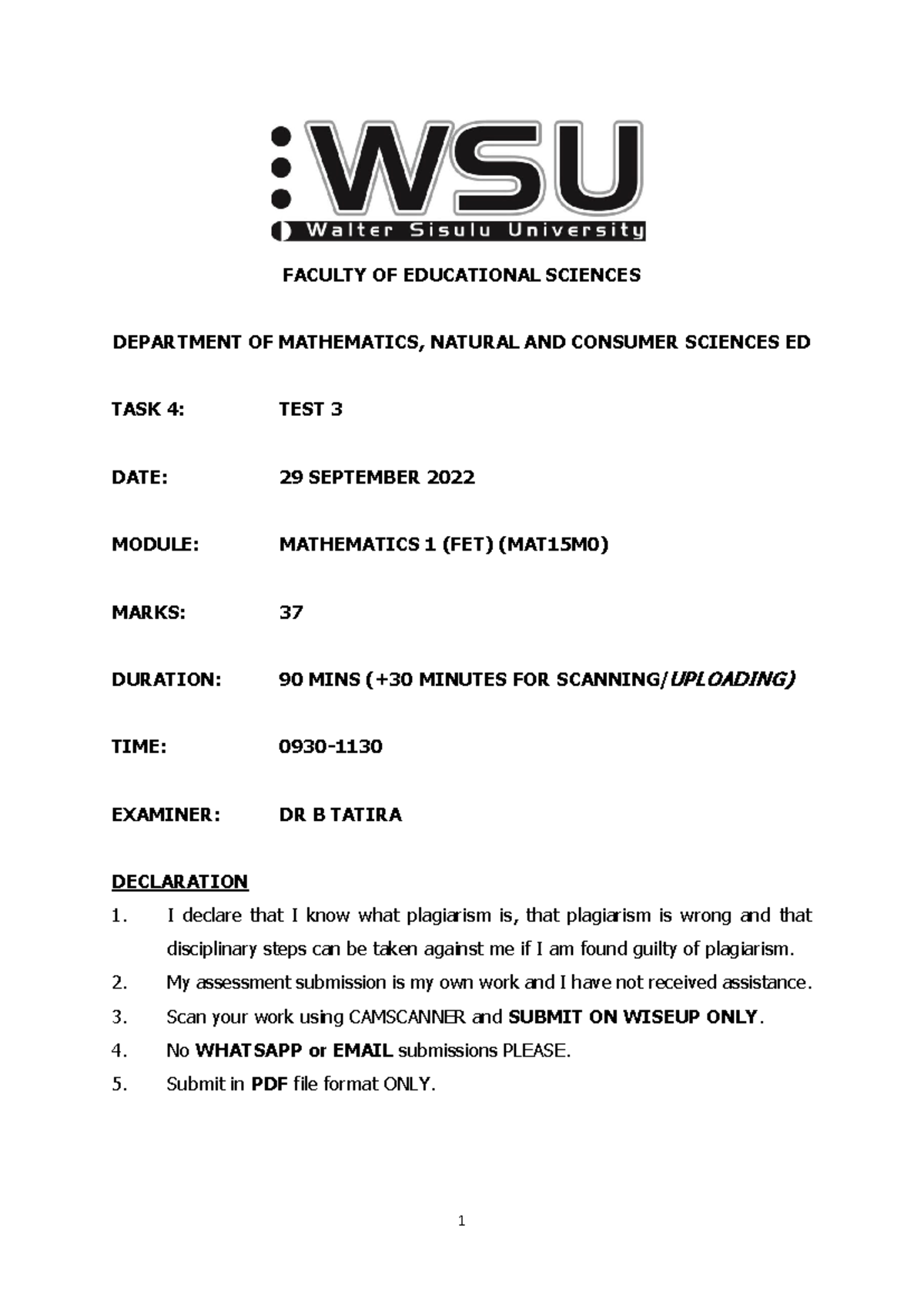 WSU
Walter Sisulu University

FACULTY OF EDUCATIONAL SCIENCES

DEPARTMENT OF MATHEMATICS, NATURAL AND CONSUMER SCIENCES ED

TASK 4: TEST 3

DATE: 29 SEPTEMBER 2022

MODULE: MATHEMATICS 1 (FET) (MAT15M0)

MARKS: 37

DURATION: 90 MINS (+30 MINUTES FOR SCANNING/UPLOADING)

TIME: 0930-1130

EXAMINER: DR B TATIRA

DECLARATION
1. I declare that I know what plagiarism is, that plagiarism is wrong and that disciplinary steps can be taken against me if I am found guilty of plagiarism.
2. My assessment submission is my own work and I have not received assistance.
3. Scan your work using CAMSCANNER and SUBMIT ON WISEUP ONLY.
4. No WHATSAPP or EMAIL submissions PLEASE.
5. Submit in PDF file format ONLY.

1